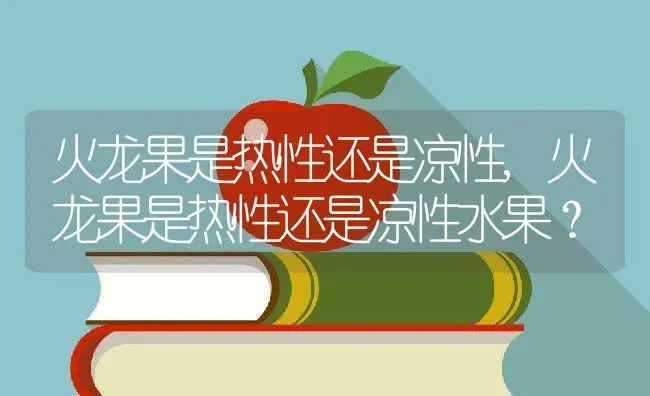 火龙果是热性还是凉性，火龙果是热性还是凉性水果？